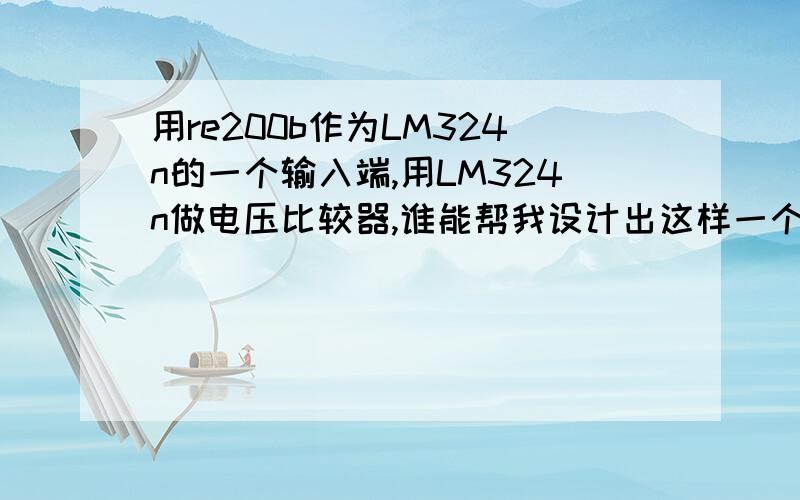 用re200b作为LM324n的一个输入端,用LM324n做电压比较器,谁能帮我设计出这样一个